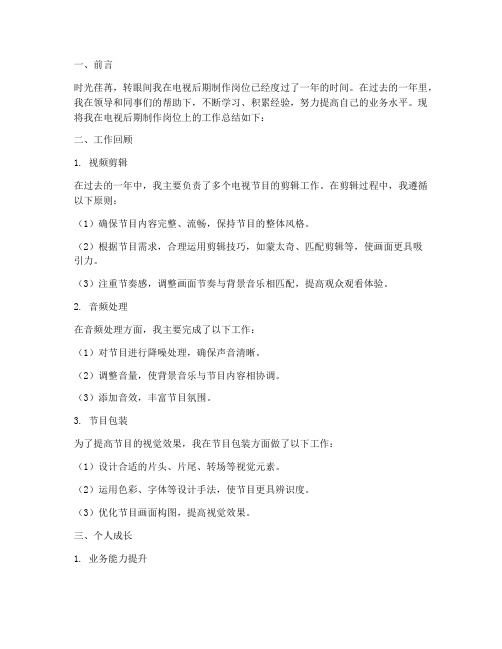 一、前言

时光荏苒，转眼间我在电视后期制作岗位已经度过了一年的时间。在过去的一年里，我在领导和同事们的帮助下，不断学习、积累经验，努力提高自己的业务水平。现将我在电视后期制作岗位上的工作总结如下：

二、工作回顾

1. 视频剪辑

在过去的一年中，我主要负责了多个电视节目的剪辑工作。在剪辑过程中，我遵循以下原则：

（1）确保节目内容完整、流畅，保持节目的整体风格。

（2）根据节目需求，合理运用剪辑技巧，如蒙太奇、匹配剪辑等，使画面更具吸引力。

（3）注重节奏感，调整画面节奏与背景音乐相匹配，提高观众观看体验。

2. 音频处理

在音频处理方面，我主要完成了以下工作：

（1）对节目进行降噪处理，确保声音清晰。

（2）调整音量，使背景音乐与节目内容相协调。

（3）添加音效，丰富节目氛围。

3. 节目包装

为了提高节目的视觉效果，我在节目包装方面做了以下工作：

（1）设计合适的片头、片尾、转场等视觉元素。

（2）运用色彩、字体等设计手法，使节目更具辨识度。

（3）优化节目画面构图，提高视觉效果。

三、个人成长

1. 业务能力提升